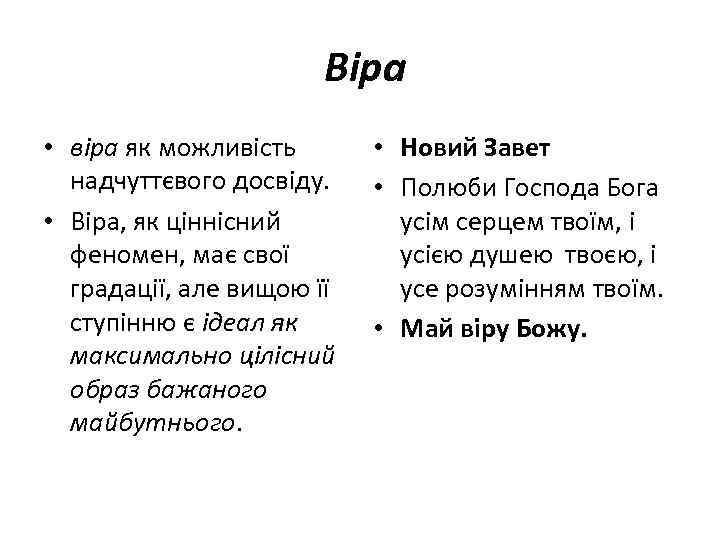 Віра

• віра як можливість надчуттєвого досвіду.
• Віра, як ціннісний феномен, має свої градації, але вищою її ступінню є ідеал як максимально цілісний образ бажаного майбутнього.

• Новий Завет
• Полюби Господа Бога усім серцем твоїм, і усією душею твоєю, і усе розумінням твоїм.
• Май віру Божу.